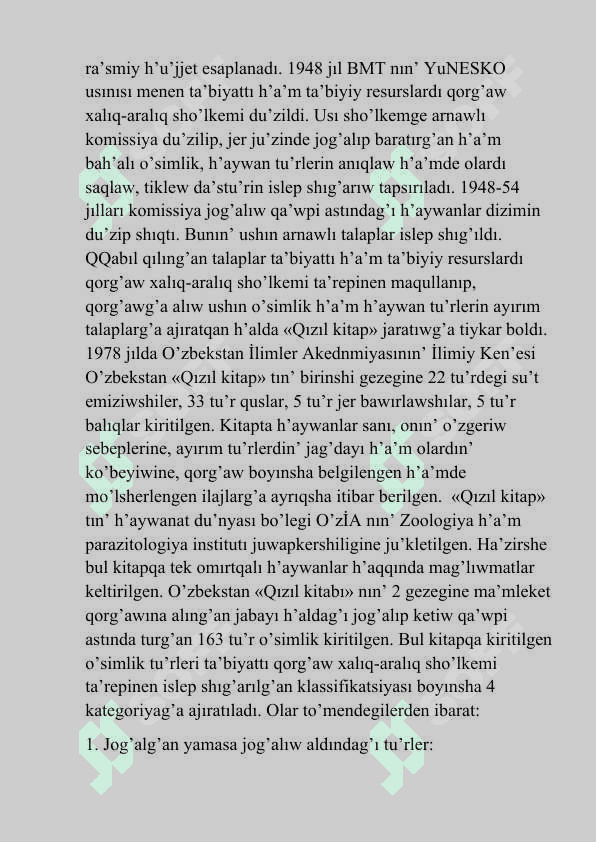 ra’smiy h’u’jjet esaplanadı. 1948 jıl BMT nın’ YuNESKO usınısı menen ta’biyattı h’a’m ta’biyiy resurslardı qorg’aw xalıq-aralıq sho’lkemi du’zildi. Usı sho’lkemge arnawlı komissiya du’zilip, jer ju’zinde jog’alıp baratırg’an h’a’m bah’alı o’simlik, h’aywan tu’rlerin anıqlaw h’a’mde olardı saqlaw, tiklew da’stu’rin islep shıg’arıw tapsırıladı. 1948-54 jılları komissiya jog’alıw qa’wpi astındag’ı h’aywanlar dizimin du’zip shıqtı. Bunın’ ushın arnawlı talaplar islep shıg’ıldı. QQabıl qılıng’an talaplar ta’biyattı h’a’m ta’biyiy resurslardı qorg’aw xalıq-aralıq sho’lkemi ta’repinen maqullanıp, qorg’awg’a alıw ushın o’simlik h’a’m h’aywan tu’rlerin ayırım talaplarg’a ajıratqan h’alda «Qızıl kitap» jaratıwg’a tiykar boldı. 1978 jılda O’zbekstan İlimler Akednmiyasının’ İlimiy Ken’esi O’zbekstan «Qızıl kitap» tın’ birinshi gezegine 22 tu’rdegi su’t emiziwshiler, 33 tu’r quslar, 5 tu’r jer bawırlawshılar, 5 tu’r balıqlar kiritilgen. Kitapta h’aywanlar sanı, onın’ o’zgeriw sebeplerine, ayırım tu’rlerdin’ jag’dayı h’a’m olardın’ ko’beyiwine, qorg’aw boyınsha belgilengen h’a’mde mo’lsherlengen ilajlarg’a ayrıqsha itibar berilgen. «Qızıl kitap» tın’ h’aywanat du’nyası bo’legi O’zİA nın’ Zoologiya h’a’m parazitologiya institutı juwapkershiligine ju’kletilgen. Ha’zirshe bul kitapqa tek omırtqalı h’aywanlar h’aqqında mag’lıwmatlar keltirilgen. O’zbekstan «Qızıl kitabı» nın’ 2 gezegine ma’mleket qorg’awına alıng’an jabayı h’aldag’ı jog’alıp ketiw qa’wpi astında turg’an 163 tu’r o’simlik kiritilgen. Bul kitapqa kiritilgen o’simlik tu’rleri ta’biyattı qorg’aw xalıq-aralıq sho’lkemi ta’repinen islep shıg’arılg’an klassifikatsiyası boyınsha 4 kategoriyag’a ajıratıladı. Olar to’mendegilerden ibarat:

1. Jog’alg’an yamasa jog’alıw aldındag’ı tu’rler: